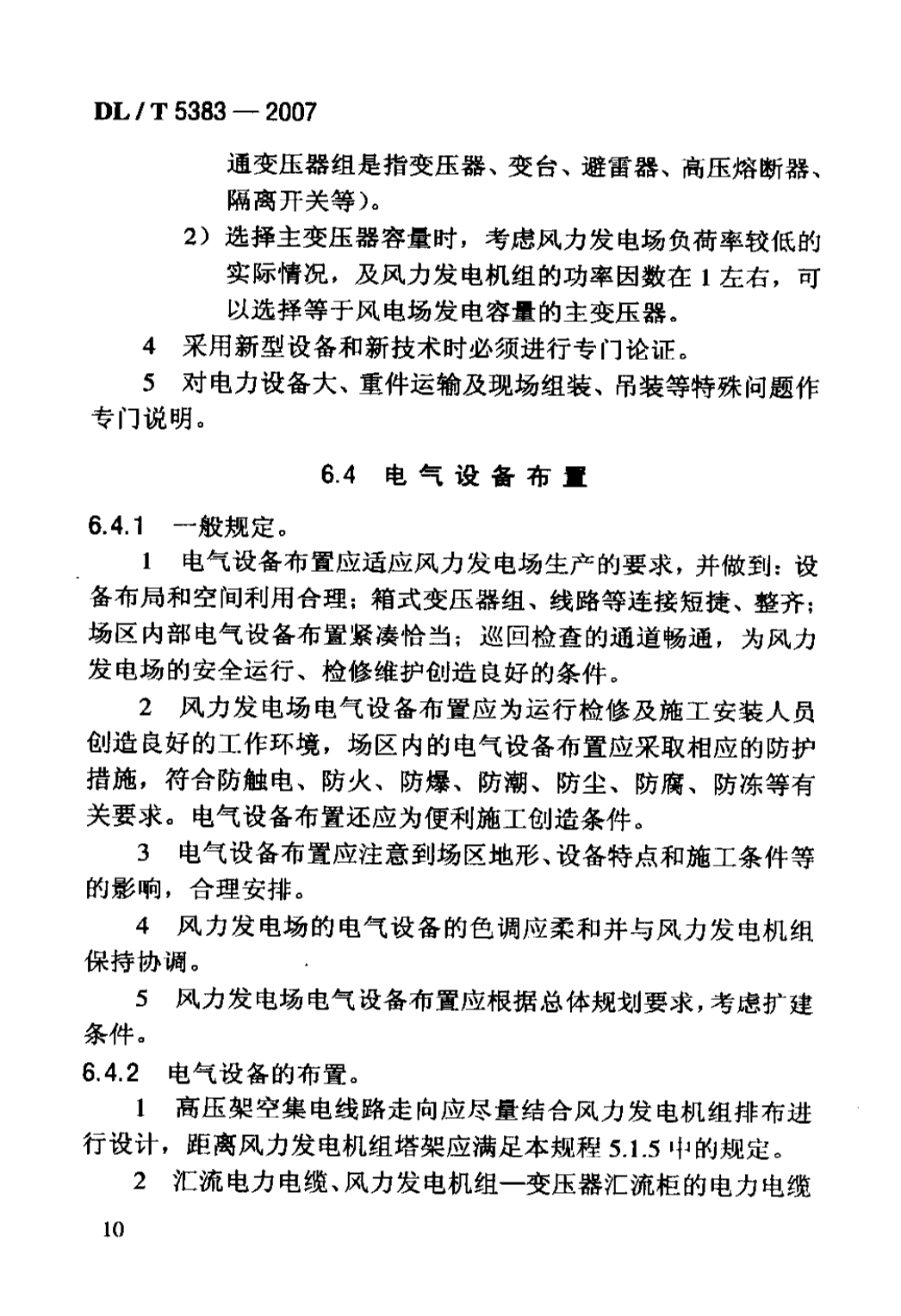 DL / T 5383 — 2007

通变压器组是指变压器、变台、避雷器、高压熔断器、隔离开关等）。

2）选择主变压器容量时，考虑风力发电场负荷率较低的实际情况，及风力发电机组的功率因数在 1 左右，可以选择等于风电场发电容量的主变压器。

4 采用新型设备和新技术时必须进行专门论证。

5 对电力设备大、重件运输及现场组装、吊装等特殊问题作专门说明。

6.4 电气设备布置

6.4.1 一般规定。

1 电气设备布置应适应风力发电场生产的要求，并做到：设备布局和空间利用合理；箱式变压器组、线路等连接短捷、整齐；场区内部电气设备布置紧凑恰当；巡回检查的通道畅通，为风力发电场的安全运行、检修维护创造良好的条件。

2 风力发电场电气设备布置应为运行检修及施工安装人员创造良好的工作环境，场区内的电气设备布置应采取相应的防护措施，符合防触电、防火、防爆、防潮、防尘、防腐、防冻等有关要求。电气设备布置还应为便利施工创造条件。

3 电气设备布置应注意到场区地形、设备特点和施工条件等的影响，合理安排。

4 风力发电场的电气设备的色调应柔和并与风力发电机组保持协调。

5 风力发电场电气设备布置应根据总体规划要求，考虑扩建条件。

6.4.2 电气设备的布置。

1 高压架空集电线路走向应尽量结合风力发电机组排布进行设计，距离风力发电机组塔架应满足本规程 5.1.5 中的规定。

2 汇流电力电缆、风力发电机组—变压器汇流柜的电力电缆

10